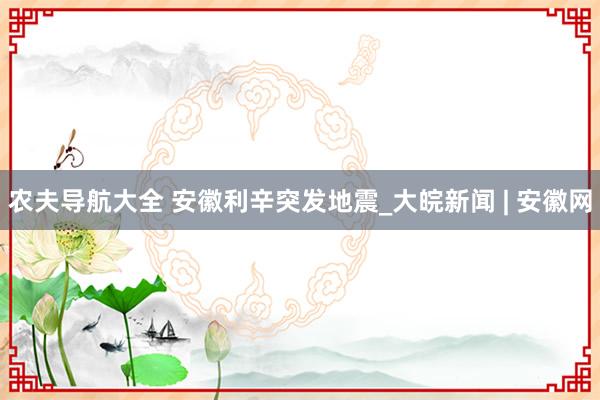 农夫导航大全 安徽利辛突发地震_大皖新闻 | 安徽网